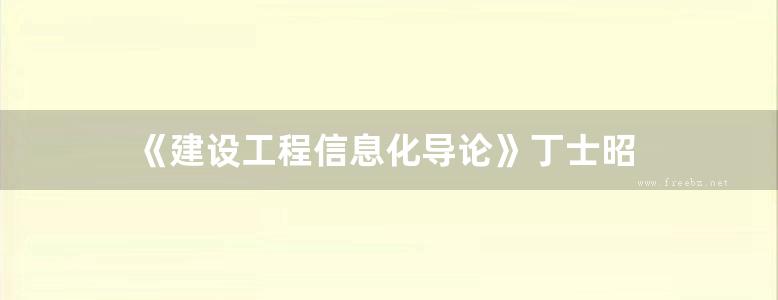 《建设工程信息化导论》丁士昭

www.freebz.net